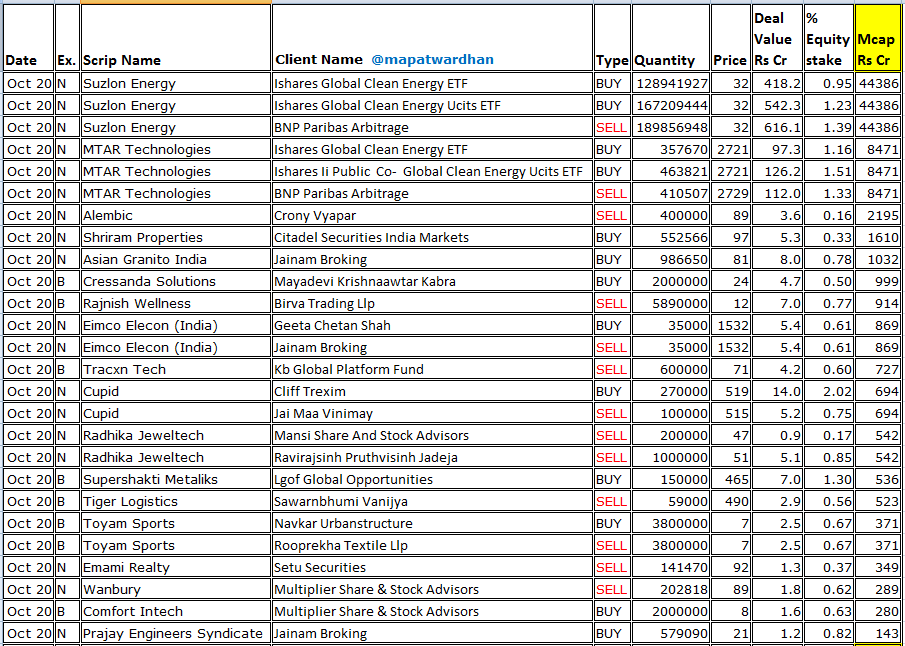 | Date | Ex. | Scrip Name | Client Name @mapatwardhan | Type | Quantity | Price | Deal Value Rs Cr | % Equity stake | Mcap Rs Cr |
|---|---|---|---|---|---|---|---|---|---|
| Oct 20 | N | Suzlon Energy | Ishares Global Clean Energy ETF | BUY | 128941927 | 32 | 418.2 | 0.95 | 44386 |
| Oct 20 | N | Suzlon Energy | Ishares Global Clean Energy Ucits ETF | BUY | 167209444 | 32 | 542.3 | 1.23 | 44386 |
| Oct 20 | N | Suzlon Energy | BNP Paribas Arbitrage | SELL | 189856948 | 32 | 616.1 | 1.39 | 44386 |
| Oct 20 | N | MTAR Technologies | Ishares Global Clean Energy ETF | BUY | 357670 | 2721 | 97.3 | 1.16 | 8471 |
| Oct 20 | N | MTAR Technologies | Ishares Ii Public Co- Global Clean Energy Ucits ETF | BUY | 463821 | 2721 | 126.2 | 1.51 | 8471 |
| Oct 20 | N | MTAR Technologies | BNP Paribas Arbitrage | SELL | 410507 | 2729 | 112.0 | 1.33 | 8471 |
| Oct 20 | N | Alembic | Crony Vyapar | SELL | 400000 | 89 | 3.6 | 0.16 | 2195 |
| Oct 20 | N | Shriram Properties | Citadel Securities India Markets | BUY | 552566 | 97 | 5.3 | 0.33 | 1610 |
| Oct 20 | N | Asian Granito India | Jainam Broking | BUY | 986650 | 81 | 8.0 | 0.78 | 1032 |
| Oct 20 | B | Cressanda Solutions | Mayadevi Krishnaawtar Kabra | BUY | 2000000 | 24 | 4.7 | 0.50 | 999 |
| Oct 20 | B | Rajnish Wellness | Birva Trading Llp | SELL | 5890000 | 12 | 7.0 | 0.77 | 914 |
| Oct 20 | N | Eimco Elecon (India) | Geeta Chetan Shah | BUY | 35000 | 1532 | 5.4 | 0.61 | 869 |
| Oct 20 | N | Eimco Elecon (India) | Jainam Broking | SELL | 35000 | 1532 | 5.4 | 0.61 | 869 |
| Oct 20 | B | Tracxn Tech | Kb Global Platform Fund | SELL | 600000 | 71 | 4.2 | 0.60 | 727 |
| Oct 20 | N | Cupid | Cliff Trexim | BUY | 270000 | 519 | 14.0 | 2.02 | 694 |
| Oct 20 | N | Cupid | Jai Maa Vinimay | SELL | 100000 | 515 | 5.2 | 0.75 | 694 |
| Oct 20 | N | Radhika Jeweltech | Mansi Share And Stock Advisors | SELL | 200000 | 47 | 0.9 | 0.17 | 542 |
| Oct 20 | N | Radhika Jeweltech | Ravirajsinh Pruthvisinh Jadeja | SELL | 1000000 | 51 | 5.1 | 0.85 | 542 |
| Oct 20 | B | Supershakti Metaliks | Lgof Global Opportunities | BUY | 150000 | 465 | 7.0 | 1.30 | 536 |
| Oct 20 | B | Tiger Logistics | Sawarnbhumi Vanijya | SELL | 59000 | 490 | 2.9 | 0.56 | 523 |
| Oct 20 | B | Toyam Sports | Navkar Urbanstructure | BUY | 3800000 | 7 | 2.5 | 0.67 | 371 |
| Oct 20 | B | Toyam Sports | Rooprekha Textile Llp | SELL | 3800000 | 7 | 2.5 | 0.67 | 371 |
| Oct 20 | N | Emami Realty | Setu Securities | SELL | 141470 | 92 | 1.3 | 0.37 | 349 |
| Oct 20 | N | Wanbury | Multiplier Share & Stock Advisors | SELL | 202818 | 89 | 1.8 | 0.62 | 289 |
| Oct 20 | B | Comfort Intech | Multiplier Share & Stock Advisors | BUY | 2000000 | 8 | 1.6 | 0.63 | 280 |
| Oct 20 | N | Prajay Engineers Syndicate | Jainam Broking | BUY | 579090 | 21 | 1.2 | 0.82 | 143 |